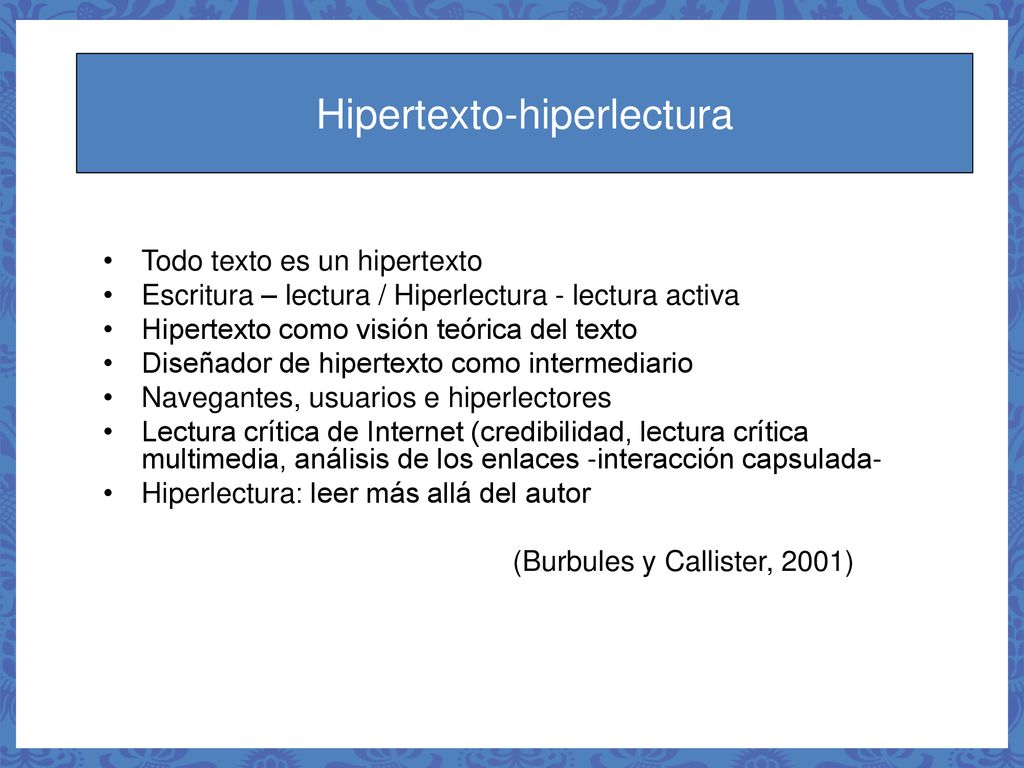 Hipertexto-hiperlectura

• Todo texto es un hipertexto
• Escritura – lectura / Hiperlectura - lectura activa
• Hipertexto como visión teórica del texto
• Diseñador de hipertexto como intermediario
• Navegantes, usuarios e hiperlectores
• Lectura crítica de Internet (credibilidad, lectura crítica multimedia, análisis de los enlaces -interacción capsulada-
• Hiperlectura: leer más allá del autor

(Burbules y Callister, 2001)